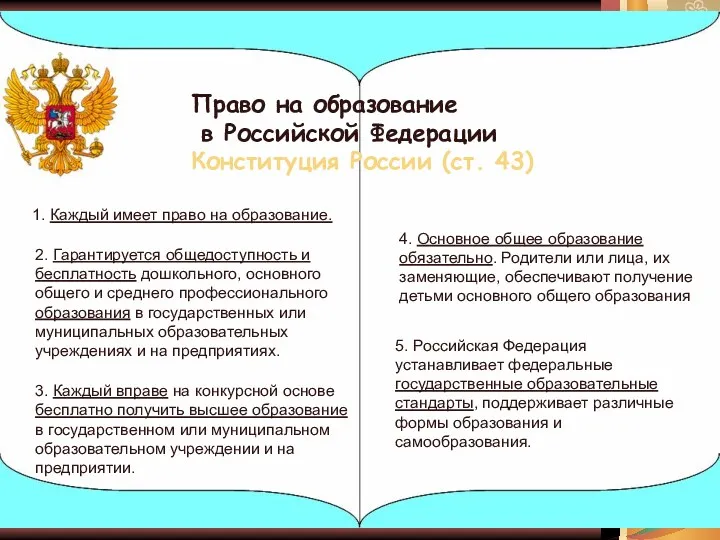 Право на образование
в Российской Федерации
Конституция России (ст. 43)

1. Каждый имеет право на образование.

2. Гарантируется общедоступность и бесплатность дошкольного, основного общего и среднего профессионального образования в государственных или муниципальных образовательных учреждениях и на предприятиях.

3. Каждый вправе на конкурсной основе бесплатно получить высшее образование в государственном или муниципальном образовательном учреждении и на предприятии.

4. Основное общее образование обязательно. Родители или лица, их заменяющие, обеспечивают получение детьми основного общего образования

5. Российская Федерация устанавливает федеральные государственные образовательные стандарты, поддерживает различные формы образования и самообразования.